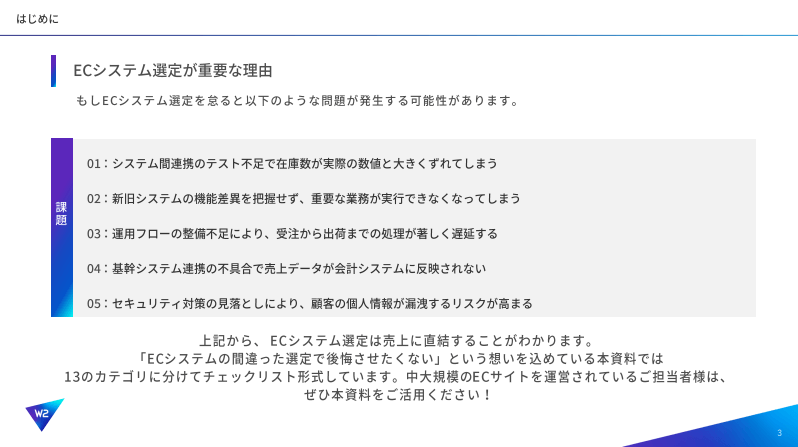 はじめに

ECシステム選定が重要な理由

もしECシステム選定を怠ると以下のような問題が発生する可能性があります。

課題

01：システム間連携のテスト不足で在庫数が実際の数値と大きくずれてしまう

02：新旧システムの機能差異を把握せず、重要な業務が実行できなくなってしまう

03：運用フローの整備不足により、受注から出荷までの処理が著しく遅延する

04：基幹システム連携の不具合で売上データが会計システムに反映されない

05：セキュリティ対策の見落としにより、顧客の個人情報が漏洩するリスクが高まる

上記から、ECシステム選定は売上に直結することがわかります。
「ECシステムの間違った選定で後悔させたくない」という想いを込めている本資料では
13のカテゴリに分けてチェックリスト形式しています。中大規模のECサイトを運営されているご担当者様は、
ぜひ本資料をご活用ください！

W2

3